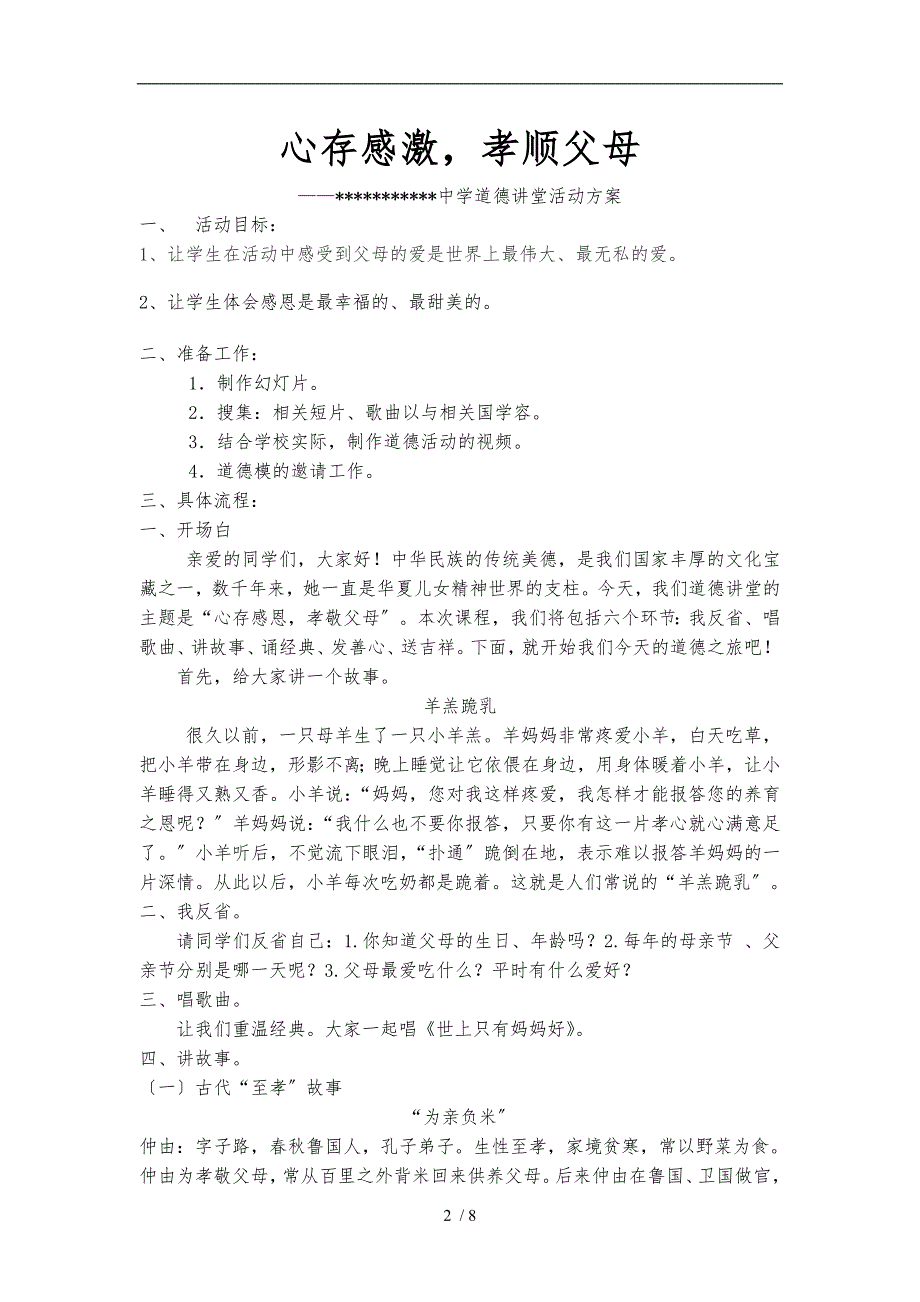 心存感激，孝顺父母

——***********中学道德讲堂活动方案

一、 活动目标：

1、让学生在活动中感受到父母的爱是世界上最伟大、最无私的爱。

2、让学生体会感恩是最幸福的、最甜美的。

二、准备工作：

1．制作幻灯片。

2．搜集：相关短片、歌曲以与相关国学容。

3．结合学校实际，制作道德活动的视频。

4．道德模的邀请工作。

三、具体流程：

一、开场白

亲爱的同学们，大家好！中华民族的传统美德，是我们国家丰厚的文化宝藏之一，数千年来，她一直是华夏儿女精神世界的支柱。今天，我们道德讲堂的主题是“心存感恩，孝敬父母”。本次课程，我们将包括六个环节：我反省、唱歌曲、讲故事、诵经典、发善心、送吉祥。下面，就开始我们今天的道德之旅吧！

首先，给大家讲一个故事。

羊羔跪乳

很久以前，一只母羊生了一只小羊羔。羊妈妈非常疼爱小羊，白天吃草，把小羊带在身边，形影不离；晚上睡觉让它依偎在身边，用身体暖着小羊，让小羊睡得又熟又香。小羊说：“妈妈，您对我这样疼爱，我怎样才能报答您的养育之恩呢？”羊妈妈说：“我什么也不要你报答，只要你有这一片孝心就心满意足了。”小羊听后，不觉流下眼泪，“扑通”跪倒在地，表示难以报答羊妈妈的一片深情。从此以后，小羊每次吃奶都是跪着。这就是人们常说的“羊羔跪乳”。

二、我反省。

请同学们反省自己：1.你知道父母的生日、年龄吗？2.每年的母亲节 、父亲节分别是哪一天呢？3.父母最爱吃什么？平时有什么爱好？

三、唱歌曲。

让我们重温经典。大家一起唱《世上只有妈妈好》。

四、讲故事。

〔一〕古代“至孝”故事

“为亲负米”

仲由：字子路，春秋鲁国人，孔子弟子。生性至孝，家境贫寒，常以野菜为食。仲由为孝敬父母，常从百里之外背米回来供养父母。后来仲由在鲁国、卫国做官，

2 / 8